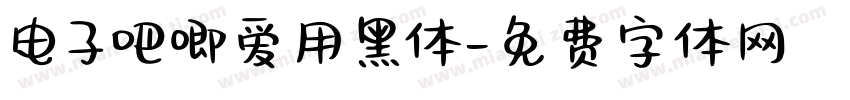 电子吧唧爱用黑体-免费字体网